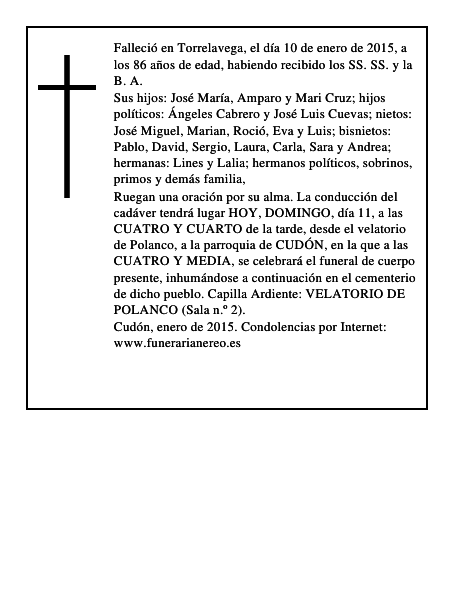 Falleció en Torrelavega, el día 10 de enero de 2015, a los 86 años de edad, habiendo recibido los SS. SS. y la B. A.

Sus hijos: José María, Amparo y Mari Cruz; hijos políticos: Ángeles Cabrero y José Luis Cuevas; nietos: José Miguel, Marian, Roció, Eva y Luis; bisnietos: Pablo, David, Sergio, Laura, Carla, Sara y Andrea; hermanas: Lines y Lalia; hermanos políticos, sobrinos, primos y demás familia,

Ruegan una oración por su alma. La conducción del cadáver tendrá lugar HOY, DOMINGO, día 11, a las CUATRO Y CUARTO de la tarde, desde el velatorio de Polanco, a la parroquia de CUDÓN, en la que a las CUATRO Y MEDIA, se celebrará el funeral de cuerpo presente, inhumándose a continuación en el cementerio de dicho pueblo. Capilla Ardiente: VELATORIO DE POLANCO (Sala n.º 2).

Cudón, enero de 2015. Condolencias por Internet: www.funerarianereo.es